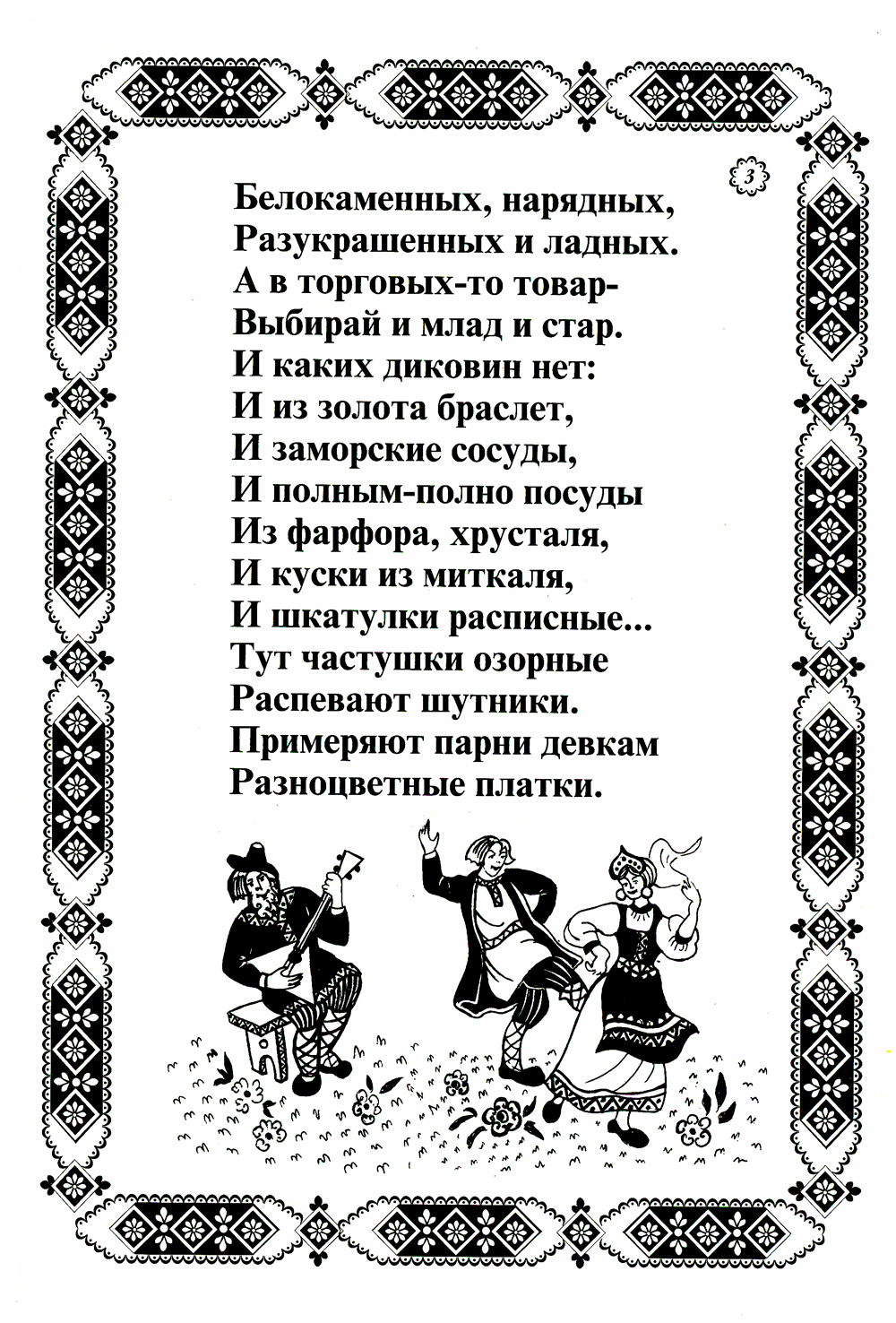 3

Белокаменных, нарядных,
Разукрашенных и ладных.
А в торговых-то товар-
Выбирай и млад и стар.
И каких диковин нет:
И из золота браслет,
И заморские сосуды,
И полным-полно посуды
Из фарфора, хрусталя,
И куски из миткаля,
И шкатулки расписные...
Тут частушки озорные
Распевают шутники.
Примеряют парни девкам
Разноцветные платки.